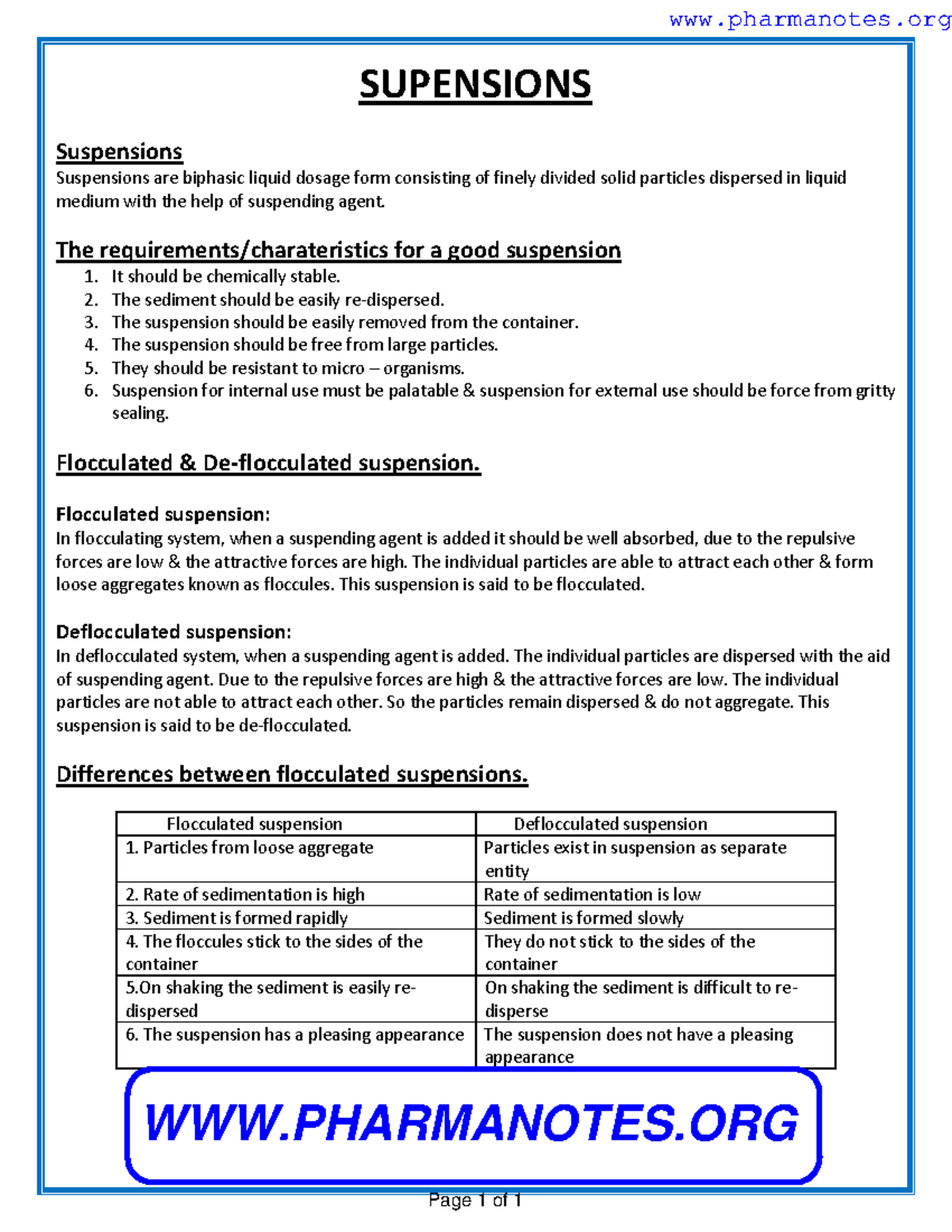 www.pharmanotes.org

SUPENSIONS

Suspensions

Suspensions are biphasic liquid dosage form consisting of finely divided solid particles dispersed in liquid medium with the help of suspending agent.

The requirements/charateristics for a good suspension

1. It should be chemically stable.
2. The sediment should be easily re-dispersed.
3. The suspension should be easily removed from the container.
4. The suspension should be free from large particles.
5. They should be resistant to micro – organisms.
6. Suspension for internal use must be palatable & suspension for external use should be force from gritty sealing.

Flocculated & De-flocculated suspension.

Flocculated suspension:

In flocculating system, when a suspending agent is added it should be well absorbed, due to the repulsive forces are low & the attractive forces are high. The individual particles are able to attract each other & form loose aggregates known as floccules. This suspension is said to be flocculated.

Deflocculated suspension:

In deflocculated system, when a suspending agent is added. The individual particles are dispersed with the aid of suspending agent. Due to the repulsive forces are high & the attractive forces are low. The individual particles are not able to attract each other. So the particles remain dispersed & do not aggregate. This suspension is said to be de-flocculated.

Differences between flocculated suspensions.

| Flocculated suspension | Deflocculated suspension |
|---|---|
| 1. Particles from loose aggregate | Particles exist in suspension as separate entity |
| 2. Rate of sedimentation is high | Rate of sedimentation is low |
| 3. Sediment is formed rapidly | Sediment is formed slowly |
| 4. The floccules stick to the sides of the container | They do not stick to the sides of the container |
| 5.On shaking the sediment is easily re-dispersed | On shaking the sediment is difficult to re-disperse |
| 6. The suspension has a pleasing appearance | The suspension does not have a pleasing appearance |

WWW.PHARMANOTES.ORG

Page 1 of 1